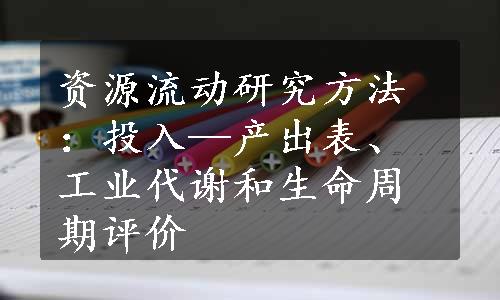 资源流动研究方法：投入—产出表、工业代谢和生命周期评价